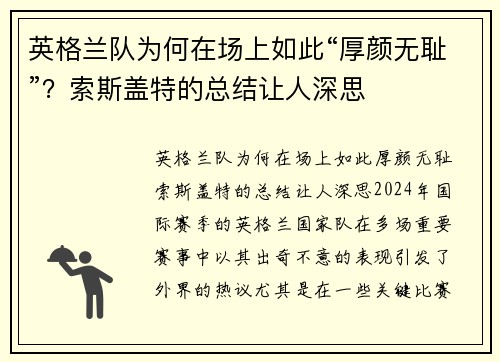 英格兰队为何在场上如此“厚颜无耻”？索斯盖特的总结让人深思

英格兰队为何在场上如此厚颜无耻索斯盖特的总结让人深思2024年国际赛季的英格兰国家队在多场重要赛事中以其出奇不意的表现引发了外界的热议尤其是在一些关键比赛